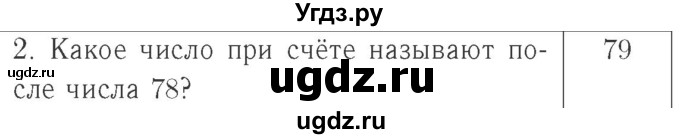 Угдз.ру

| 2. Какое число при счёте называют после числа 78? | 79 |
|---|---|

ugdz.ru

ugdz.ru

ugdz.ru